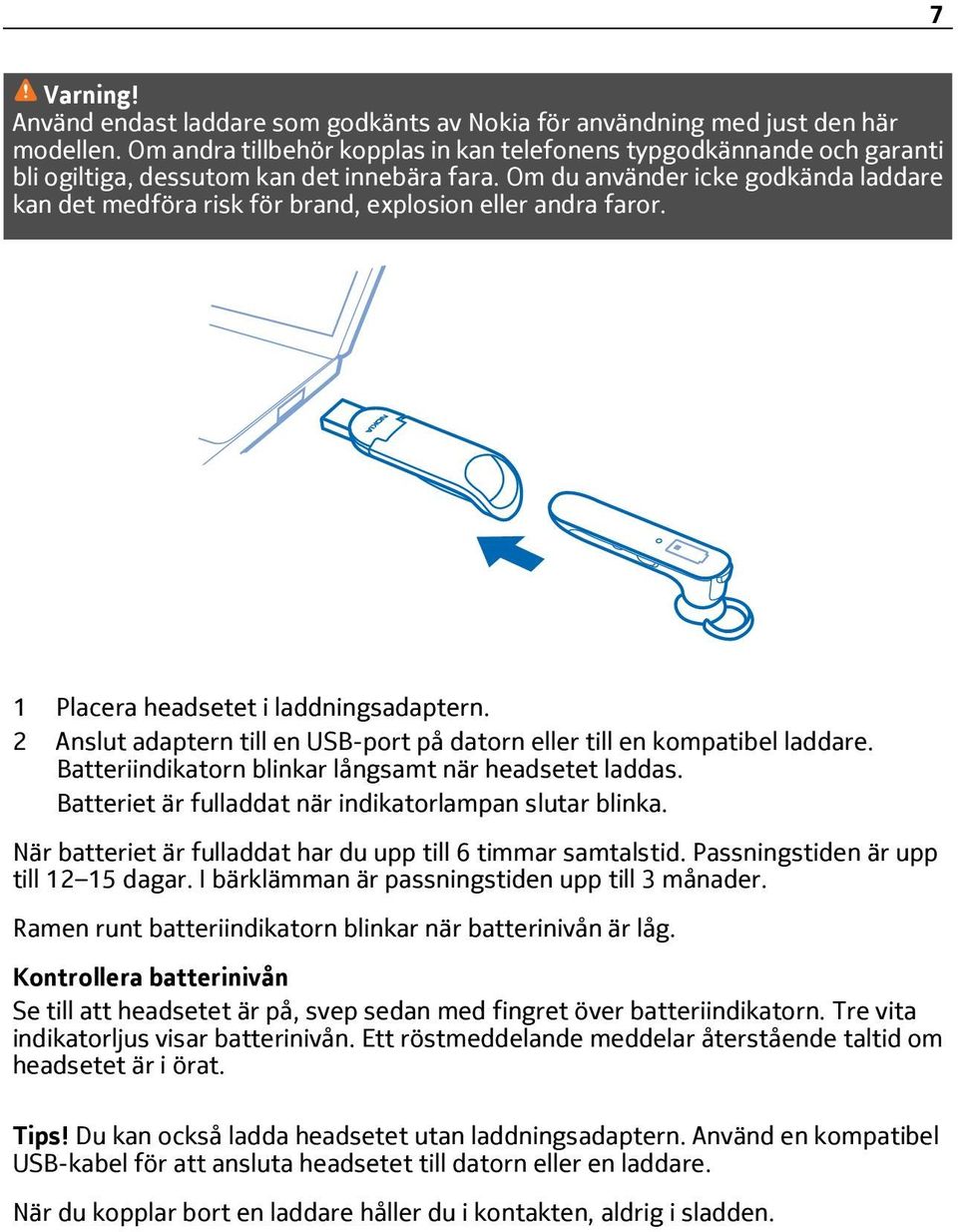 7

Varning!
Använd endast laddare som godkänts av Nokia för användning med just den här modellen. Om andra tillbehör kopplas in kan telefonens typgodkännande och garanti bli ogiltiga, dessutom kan det innebära fara. Om du använder icke godkända laddare kan det medföra risk för brand, explosion eller andra faror.

NOKIA

1 Placera headsetet i laddningsadaptern.
2 Anslut adaptern till en USB-port på datorn eller till en kompatibel laddare. Batteriindikatorn blinkar långsamt när headsetet laddas. Batteriet är fulladdat när indikatorlampan slutar blinka.

När batteriet är fulladdat har du upp till 6 timmar samtalstid. Passningstiden är upp till 12–15 dagar. I bärklämman är passningstiden upp till 3 månader.

Ramen runt batteriindikatorn blinkar när batterinivån är låg.

Kontrollera batterinivån
Se till att headsetet är på, svep sedan med fingret över batteriindikatorn. Tre vita indikatorljus visar batterinivån. Ett röstmeddelande meddelar återstående taltid om headsetet är i örat.

Tips! Du kan också ladda headsetet utan laddningsadaptern. Använd en kompatibel USB-kabel för att ansluta headsetet till datorn eller en laddare.

När du kopplar bort en laddare håller du i kontakten, aldrig i sladden.